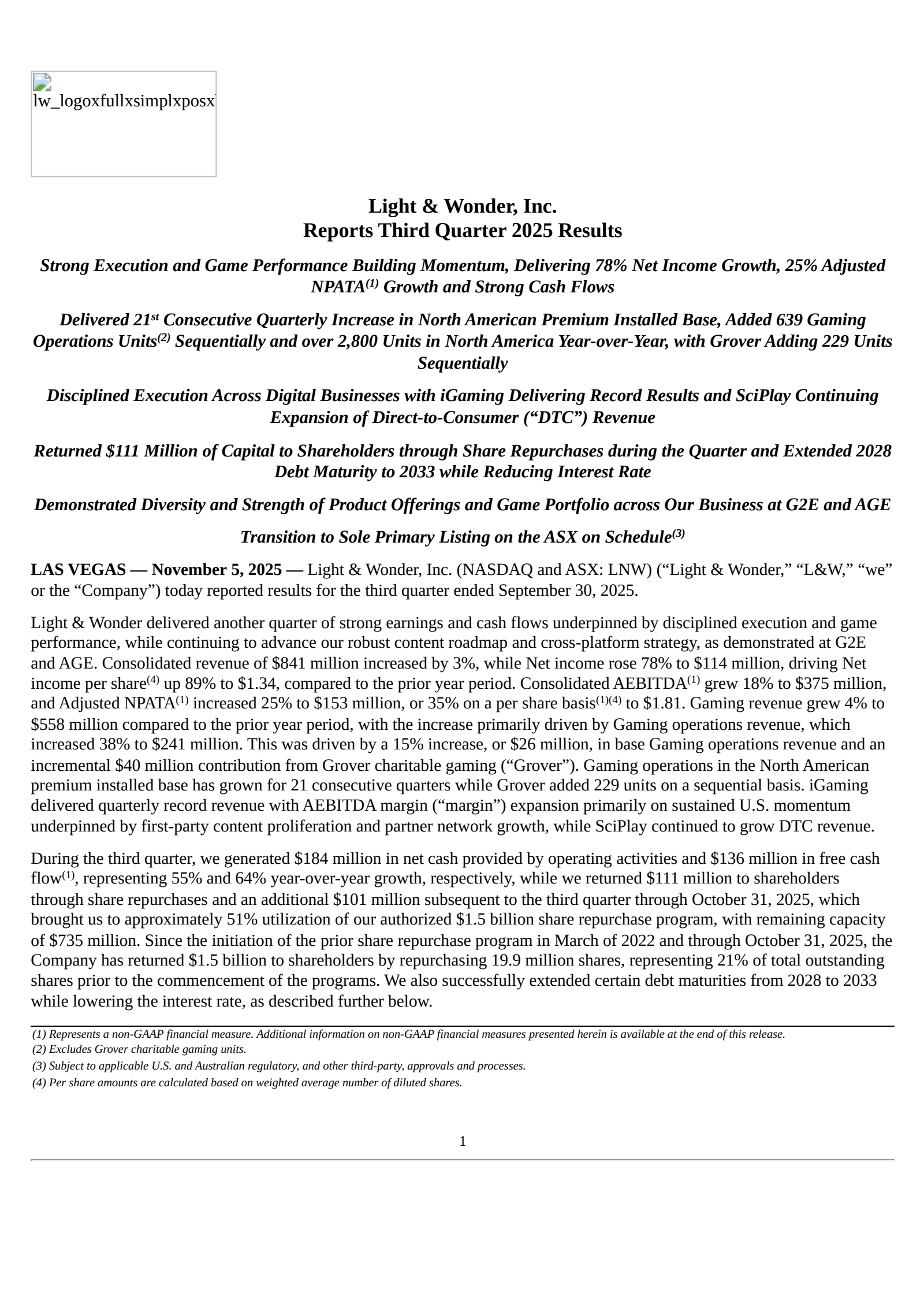 lw_logoxfullxsimplxposx

Light & Wonder, Inc.
Reports Third Quarter 2025 Results

Strong Execution and Game Performance Building Momentum, Delivering 78% Net Income Growth, 25% Adjusted NPATA$^{(1)}$ Growth and Strong Cash Flows

Delivered 21$^{st}$ Consecutive Quarterly Increase in North American Premium Installed Base, Added 639 Gaming Operations Units$^{(2)}$ Sequentially and over 2,800 Units in North America Year-over-Year, with Grover Adding 229 Units Sequentially

Disciplined Execution Across Digital Businesses with iGaming Delivering Record Results and SciPlay Continuing Expansion of Direct-to-Consumer (“DTC”) Revenue

Returned $111 Million of Capital to Shareholders through Share Repurchases during the Quarter and Extended 2028 Debt Maturity to 2033 while Reducing Interest Rate

Demonstrated Diversity and Strength of Product Offerings and Game Portfolio across Our Business at G2E and AGE

Transition to Sole Primary Listing on the ASX on Schedule$^{(3)}$

LAS VEGAS — November 5, 2025 — Light & Wonder, Inc. (NASDAQ and ASX: LNW) (“Light & Wonder,” “L&W,” “we” or the “Company”) today reported results for the third quarter ended September 30, 2025.

Light & Wonder delivered another quarter of strong earnings and cash flows underpinned by disciplined execution and game performance, while continuing to advance our robust content roadmap and cross-platform strategy, as demonstrated at G2E and AGE. Consolidated revenue of $841 million increased by 3%, while Net income rose 78% to $114 million, driving Net income per share$^{(4)}$ up 89% to $1.34, compared to the prior year period. Consolidated AEBITDA$^{(1)}$ grew 18% to $375 million, and Adjusted NPATA$^{(1)}$ increased 25% to $153 million, or 35% on a per share basis$^{(1)(4)}$ to $1.81. Gaming revenue grew 4% to $558 million compared to the prior year period, with the increase primarily driven by Gaming operations revenue, which increased 38% to $241 million. This was driven by a 15% increase, or $26 million, in base Gaming operations revenue and an incremental $40 million contribution from Grover charitable gaming (“Grover”). Gaming operations in the North American premium installed base has grown for 21 consecutive quarters while Grover added 229 units on a sequential basis. iGaming delivered quarterly record revenue with AEBITDA margin (“margin”) expansion primarily on sustained U.S. momentum underpinned by first-party content proliferation and partner network growth, while SciPlay continued to grow DTC revenue.

During the third quarter, we generated $184 million in net cash provided by operating activities and $136 million in free cash flow$^{(1)}$, representing 55% and 64% year-over-year growth, respectively, while we returned $111 million to shareholders through share repurchases and an additional $101 million subsequent to the third quarter through October 31, 2025, which brought us to approximately 51% utilization of our authorized $1.5 billion share repurchase program, with remaining capacity of $735 million. Since the initiation of the prior share repurchase program in March of 2022 and through October 31, 2025, the Company has returned $1.5 billion to shareholders by repurchasing 19.9 million shares, representing 21% of total outstanding shares prior to the commencement of the programs. We also successfully extended certain debt maturities from 2028 to 2033 while lowering the interest rate, as described further below.

(1) Represents a non-GAAP financial measure. Additional information on non-GAAP financial measures presented herein is available at the end of this release.
(2) Excludes Grover charitable gaming units.
(3) Subject to applicable U.S. and Australian regulatory, and other third-party, approvals and processes.
(4) Per share amounts are calculated based on weighted average number of diluted shares.

1